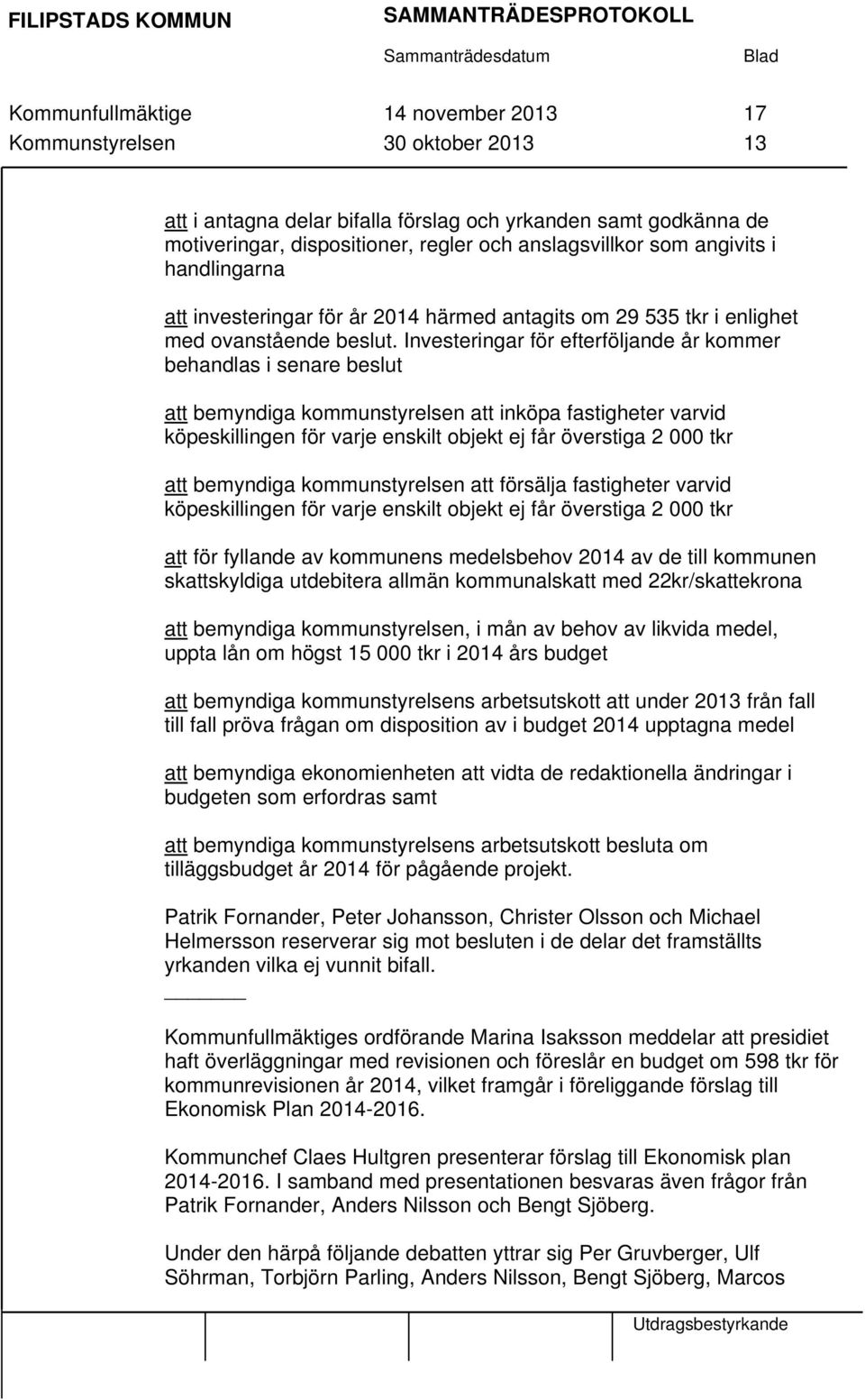 FILIPSTADS KOMMUN SAMMANTRÄDESPROTOKOLL

Sammanträdesdatum Blad

Kommunfullmäktige 14 november 2013 17
Kommunstyrelsen 30 oktober 2013 13

att i antagna delar bifalla förslag och yrkanden samt godkänna de motiveringar, dispositioner, regler och anslagsvillkor som angivits i handlingarna

att investeringar för år 2014 härmed antagits om 29 535 tkr i enlighet med ovanstående beslut. Investeringar för efterföljande år kommer behandlas i senare beslut

att bemyndiga kommunstyrelsen att inköpa fastigheter varvid köpeskillingen för varje enskilt objekt ej får överstiga 2 000 tkr

att bemyndiga kommunstyrelsen att försälja fastigheter varvid köpeskillingen för varje enskilt objekt ej får överstiga 2 000 tkr

att för fyllande av kommunens medelsbehov 2014 av de till kommunen skattskyldiga utdebitera allmän kommunalskatt med 22kr/skattekrona

att bemyndiga kommunstyrelsen, i mån av behov av likvida medel, uppta lån om högst 15 000 tkr i 2014 års budget

att bemyndiga kommunstyrelsens arbetsutskott att under 2013 från fall till fall pröva frågan om disposition av i budget 2014 upptagna medel

att bemyndiga ekonomienheten att vidta de redaktionella ändringar i budgeten som erfordras samt

att bemyndiga kommunstyrelsens arbetsutskott besluta om tilläggsbudget år 2014 för pågående projekt.

Patrik Fornander, Peter Johansson, Christer Olsson och Michael Helmersson reserverar sig mot besluten i de delar det framställts yrkanden vilka ej vunnit bifall.

Kommunfullmäktiges ordförande Marina Isaksson meddelar att presidiet haft överläggningar med revisionen och föreslår en budget om 598 tkr för kommunrevisionen år 2014, vilket framgår i föreliggande förslag till Ekonomisk Plan 2014-2016.

Kommunchef Claes Hultgren presenterar förslag till Ekonomisk plan 2014-2016. I samband med presentationen besvaras även frågor från Patrik Fornander, Anders Nilsson och Bengt Sjöberg.

Under den härpå följande debatten yttrar sig Per Gruvberger, Ulf Söhrman, Torbjörn Parling, Anders Nilsson, Bengt Sjöberg, Marcos

Utdragsbestyrkande